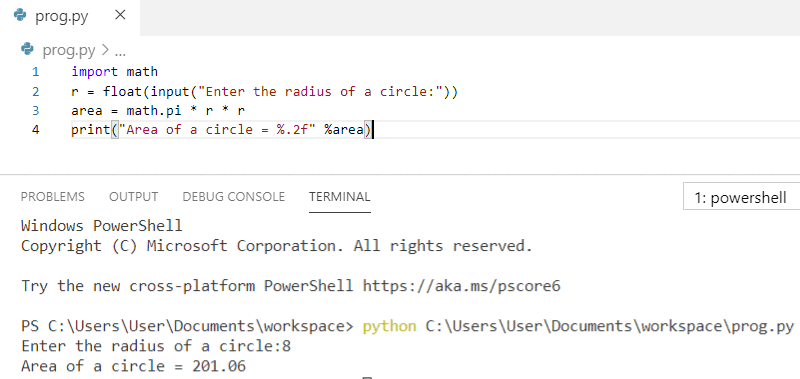 prog.py ×

prog.py > ...

1 import math
2 r = float(input("Enter the radius of a circle:"))
3 area = math.pi * r * r
4 print("Area of a circle = %.2f" %area)

PROBLEMS OUTPUT DEBUG CONSOLE TERMINAL

1: powershell

Windows PowerShell
Copyright (C) Microsoft Corporation. All rights reserved.

Try the new cross-platform PowerShell https://aka.ms/pscore6

PS C:\Users\User\Documents\workspace> python C:\Users\User\Documents\workspace\prog.py
Enter the radius of a circle:8
Area of a circle = 201.06